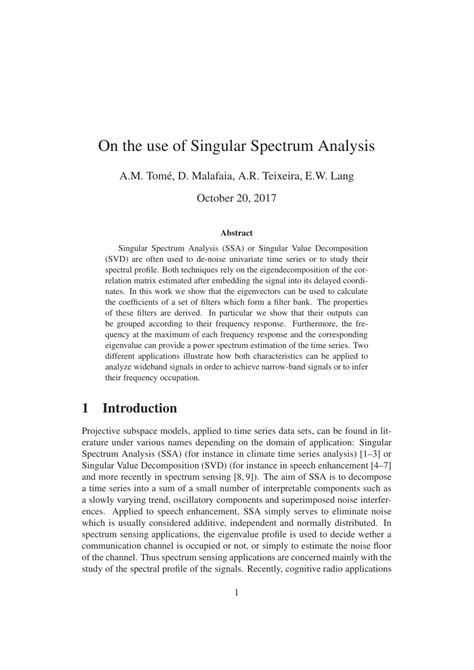 On the use of Singular Spectrum Analysis

A.M. Tomé, D. Malafaia, A.R. Teixeira, E.W. Lang

October 20, 2017

Abstract

Singular Spectrum Analysis (SSA) or Singular Value Decomposition (SVD) are often used to de-noise univariate time series or to study their spectral profile. Both techniques rely on the eigendecomposition of the correlation matrix estimated after embedding the signal into its delayed coordinates. In this work we show that the eigenvectors can be used to calculate the coefficients of a set of filters which form a filter bank. The properties of these filters are derived. In particular we show that their outputs can be grouped according to their frequency response. Furthermore, the frequency at the maximum of each frequency response and the corresponding eigenvalue can provide a power spectrum estimation of the time series. Two different applications illustrate how both characteristics can be applied to analyze wideband signals in order to achieve narrow-band signals or to infer their frequency occupation.

1 Introduction

Projective subspace models, applied to time series data sets, can be found in literature under various names depending on the domain of application: Singular Spectrum Analysis (SSA) (for instance in climate time series analysis) [1–3] or Singular Value Decomposition (SVD) (for instance in speech enhancement [4–7] and more recently in spectrum sensing [8, 9]). The aim of SSA is to decompose a time series into a sum of a small number of interpretable components such as a slowly varying trend, oscillatory components and superimposed noise interferences. Applied to speech enhancement, SSA simply serves to eliminate noise which is usually considered additive, independent and normally distributed. In spectrum sensing applications, the eigenvalue profile is used to decide wether a communication channel is occupied or not, or simply to estimate the noise floor of the channel. Thus spectrum sensing applications are concerned mainly with the study of the spectral profile of the signals. Recently, cognitive radio applications

1